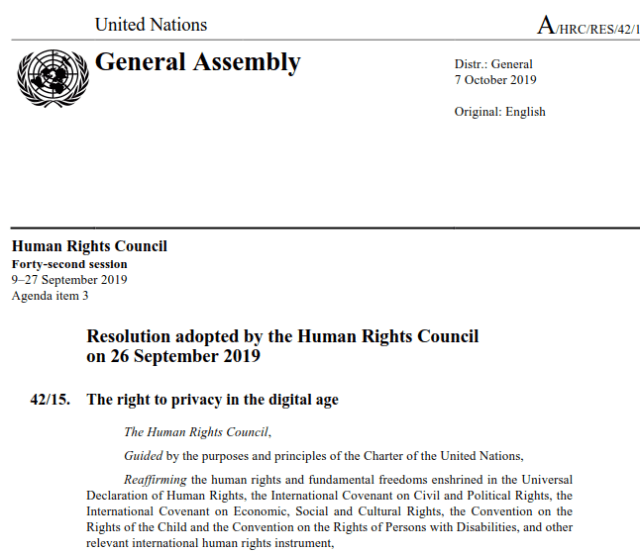 United Nations

A/HRC/RES/42/1

General Assembly

Distr.: General
7 October 2019

Original: English

Human Rights Council
Forty-second session
9–27 September 2019
Agenda item 3

Resolution adopted by the Human Rights Council on 26 September 2019

42/15. The right to privacy in the digital age

The Human Rights Council,

Guided by the purposes and principles of the Charter of the United Nations,

Reaffirming the human rights and fundamental freedoms enshrined in the Universal Declaration of Human Rights, the International Covenant on Civil and Political Rights, the International Covenant on Economic, Social and Cultural Rights, the Convention on the Rights of the Child and the Convention on the Rights of Persons with Disabilities, and other relevant international human rights instrument,